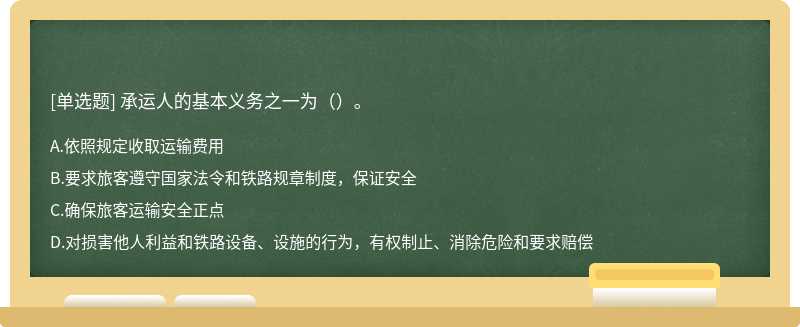 [单选题] 承运人的基本义务之一为（）。

A.依照规定收取运输费用

B.要求旅客遵守国家法令和铁路规章制度，保证安全

C.确保旅客运输安全正点

D.对损害他人利益和铁路设备、设施的行为，有权制止、消除危险和要求赔偿